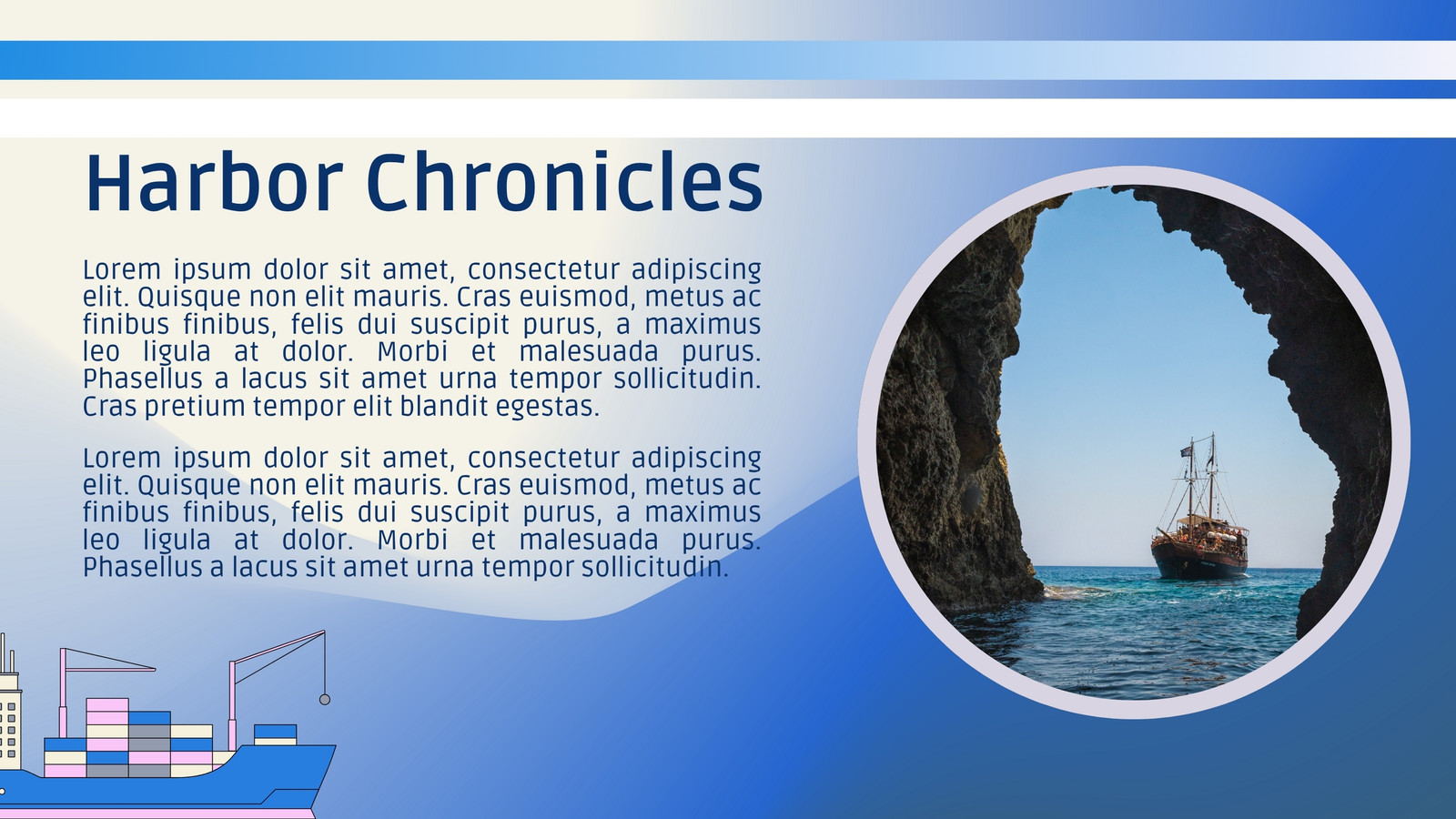 Harbor Chronicles

Lorem ipsum dolor sit amet, consectetur adipiscing elit. Quisque non elit mauris. Cras euismod, metus ac finibus finibus, felis dui suscipit purus, a maximus leo ligula at dolor. Morbi et malesuada purus. Phasellus a lacus sit amet urna tempor sollicitudin. Cras pretium tempor elit blandit egestas.

Lorem ipsum dolor sit amet, consectetur adipiscing elit. Quisque non elit mauris. Cras euismod, metus ac finibus finibus, felis dui suscipit purus, a maximus leo ligula at dolor. Morbi et malesuada purus. Phasellus a lacus sit amet urna tempor sollicitudin.